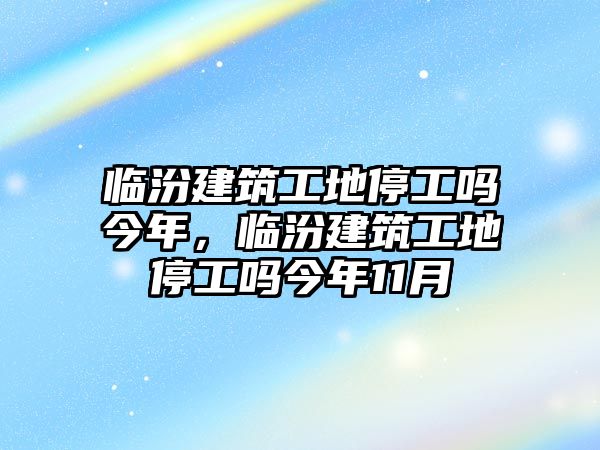 临汾建筑工地停工吗今年，临汾建筑工地停工吗今年11月